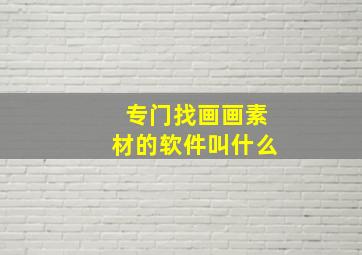 专门找画画素材的软件叫什么